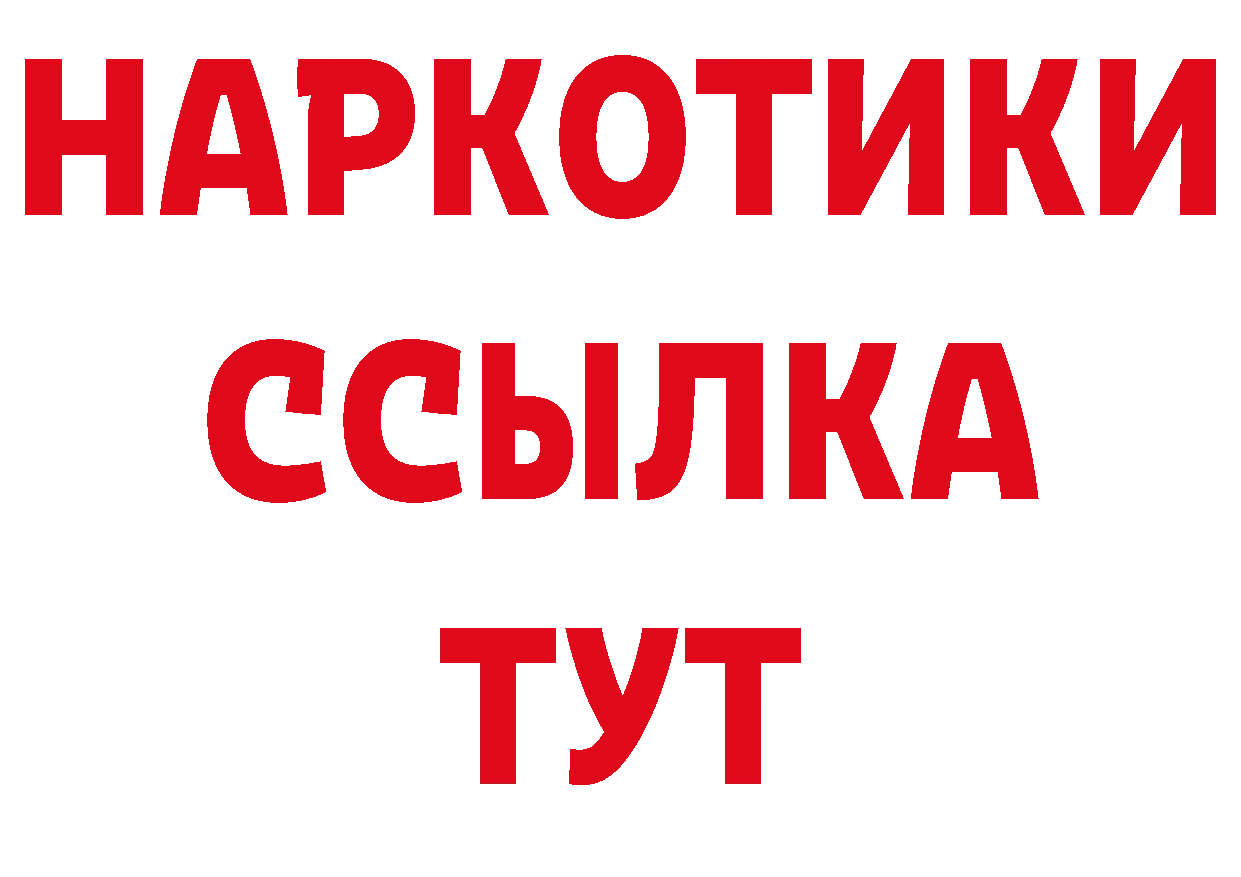 НАРКОТИКИ ССЫЛКА ТУТ